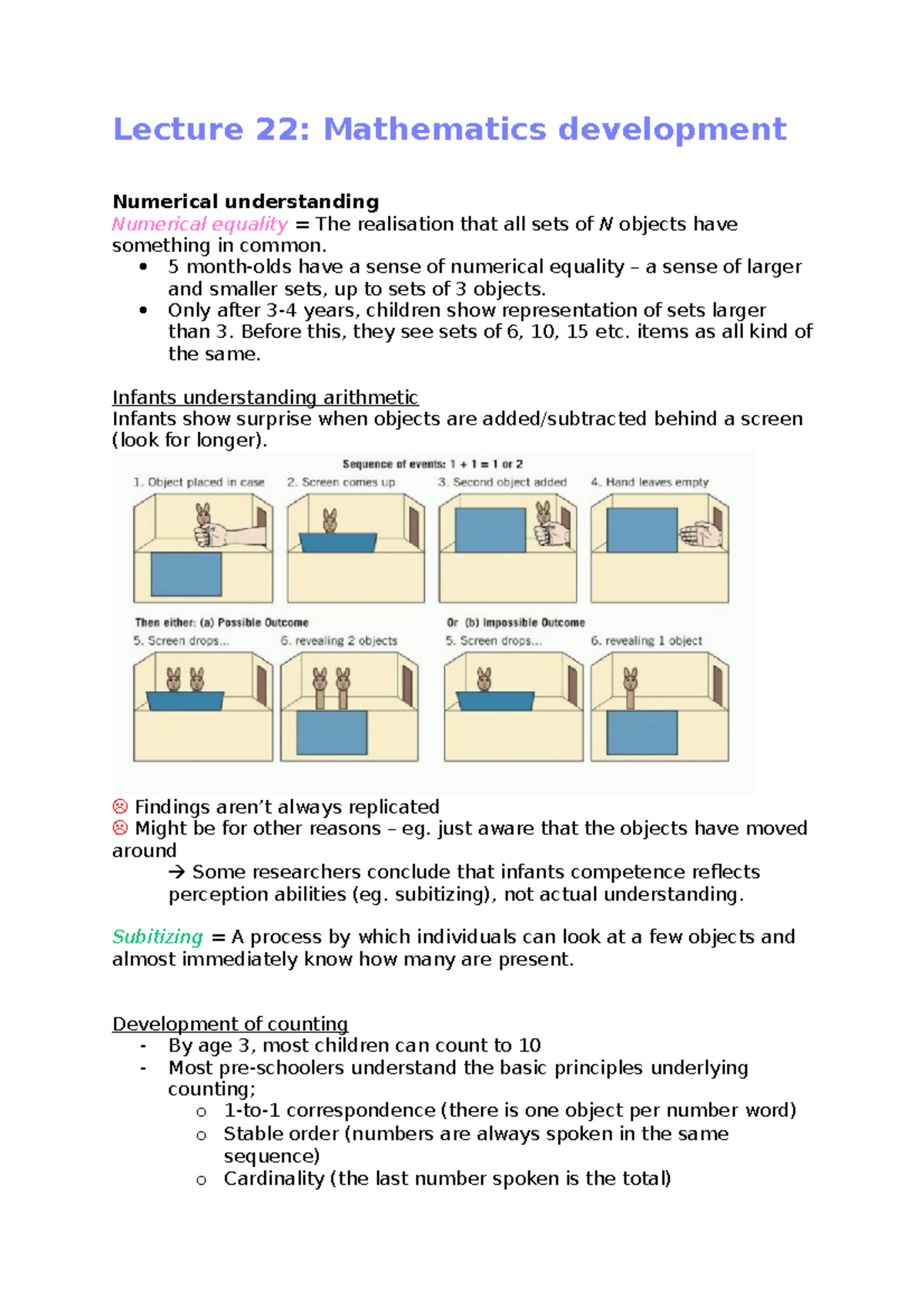 Lecture 22: Mathematics development

Numerical understanding
Numerical equality = The realisation that all sets of N objects have something in common.
• 5 month-olds have a sense of numerical equality – a sense of larger and smaller sets, up to sets of 3 objects.
• Only after 3-4 years, children show representation of sets larger than 3. Before this, they see sets of 6, 10, 15 etc. items as all kind of the same.

Infants understanding arithmetic
Infants show surprise when objects are added/subtracted behind a screen (look for longer).

Sequence of events: 1 + 1 = 1 or 2
1. Object placed in case
2. Screen comes up
3. Second object added
4. Hand leaves empty
Then either: (a) Possible Outcome
5. Screen drops...
6. revealing 2 objects
Or (b) Impossible Outcome
5. Screen drops...
6. revealing 1 object

☹ Findings aren't always replicated
☹ Might be for other reasons – eg. just aware that the objects have moved around
→ Some researchers conclude that infants competence reflects perception abilities (eg. subitizing), not actual understanding.

Subitizing = A process by which individuals can look at a few objects and almost immediately know how many are present.

Development of counting
- By age 3, most children can count to 10
- Most pre-schoolers understand the basic principles underlying counting;
o 1-to-1 correspondence (there is one object per number word)
o Stable order (numbers are always spoken in the same sequence)
o Cardinality (the last number spoken is the total)